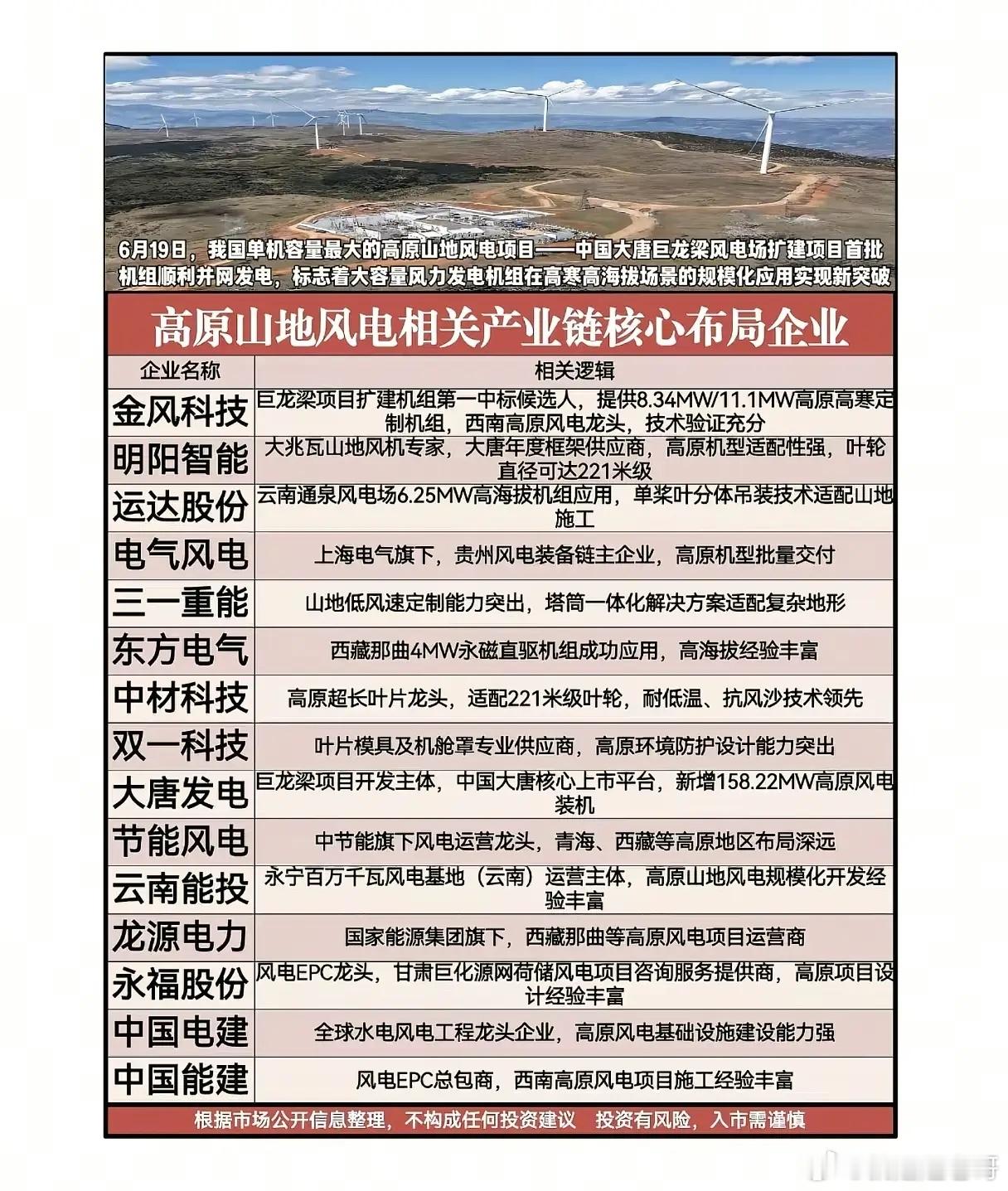 6月19日，我国单机容量最大的高原山地风电项目——中国大唐巨龙梁风电场扩建项目首批机组顺利并网发电，标志着大容量风力发电机组在高寒高海拔场景的规模化应用实现新突破

高原山地风电相关产业链核心布局企业

| 企业名称 | 相关逻辑 |
|---|---|
| 金风科技 | 巨龙梁项目扩建机组第一中标候选人，提供8.34MW/11.1MW高原高寒定制机组，西南高原风电龙头，技术验证充分 |
| 明阳智能 | 大兆瓦山地风机专家，大唐年度框架供应商，高原机型适配性强，叶轮直径可达221米级 |
| 运达股份 | 云南通泉风电场6.25MW高海拔机组应用，单桨叶分体吊装技术适配山地施工 |
| 电气风电 | 上海电气旗下，贵州风电装备链主企业，高原机型批量交付 |
| 三一重能 | 山地低风速定制能力突出，塔筒一体化解决方案适配复杂地形 |
| 东方电气 | 西藏那曲4MW永磁直驱机组成功应用，高海拔经验丰富 |
| 中材科技 | 高原超长叶片龙头，适配221米级叶轮，耐低温、抗风沙技术领先 |
| 双一科技 | 叶片模具及机舱罩专业供应商，高原环境防护设计能力突出 |
| 大唐发电 | 巨龙梁项目开发主体，中国大唐核心上市平台，新增158.22MW高原风电装机 |
| 节能风电 | 中节能旗下风电运营龙头，青海、西藏等高原地区布局深远 |
| 云南能投 | 永宁百万千瓦风电基地（云南）运营主体，高原山地风电规模化开发经验丰富 |
| 龙源电力 | 国家能源集团旗下，西藏那曲等高原风电项目运营商 |
| 永福股份 | 风电EPC龙头，甘肃巨化源网荷储风电项目咨询服务提供商，高原项目设计经验丰富 |
| 中国电建 | 全球水电风电工程龙头企业，高原风电基础设施建设能力强 |
| 中国能建 | 风电EPC总包商，西南高原风电项目施工经验丰富 |

根据市场公开信息整理，不构成任何投资建议　投资有风险，入市需谨慎